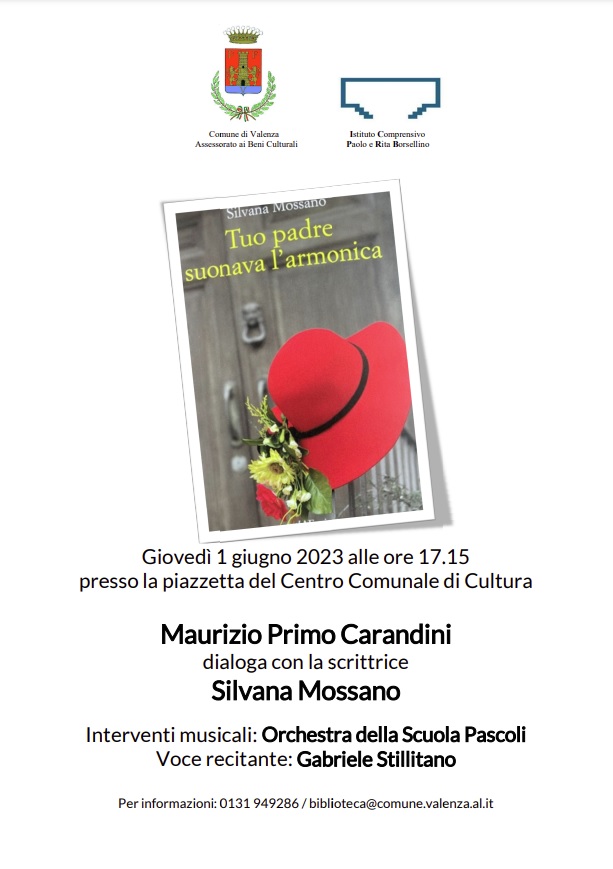 Comune di Valenza
Assessorato ai Beni Culturali

Istituto Comprensivo
Paolo e Rita Borsellino

Silvana Mossano
Tuo padre suonava l'armonica

Giovedì 1 giugno 2023 alle ore 17.15
presso la piazzetta del Centro Comunale di Cultura

Maurizio Primo Carandini
dialoga con la scrittrice
Silvana Mossano

Interventi musicali: Orchestra della Scuola Pascoli
Voce recitante: Gabriele Stillitano

Per informazioni: 0131 949286 / biblioteca@comune.valenza.al.it